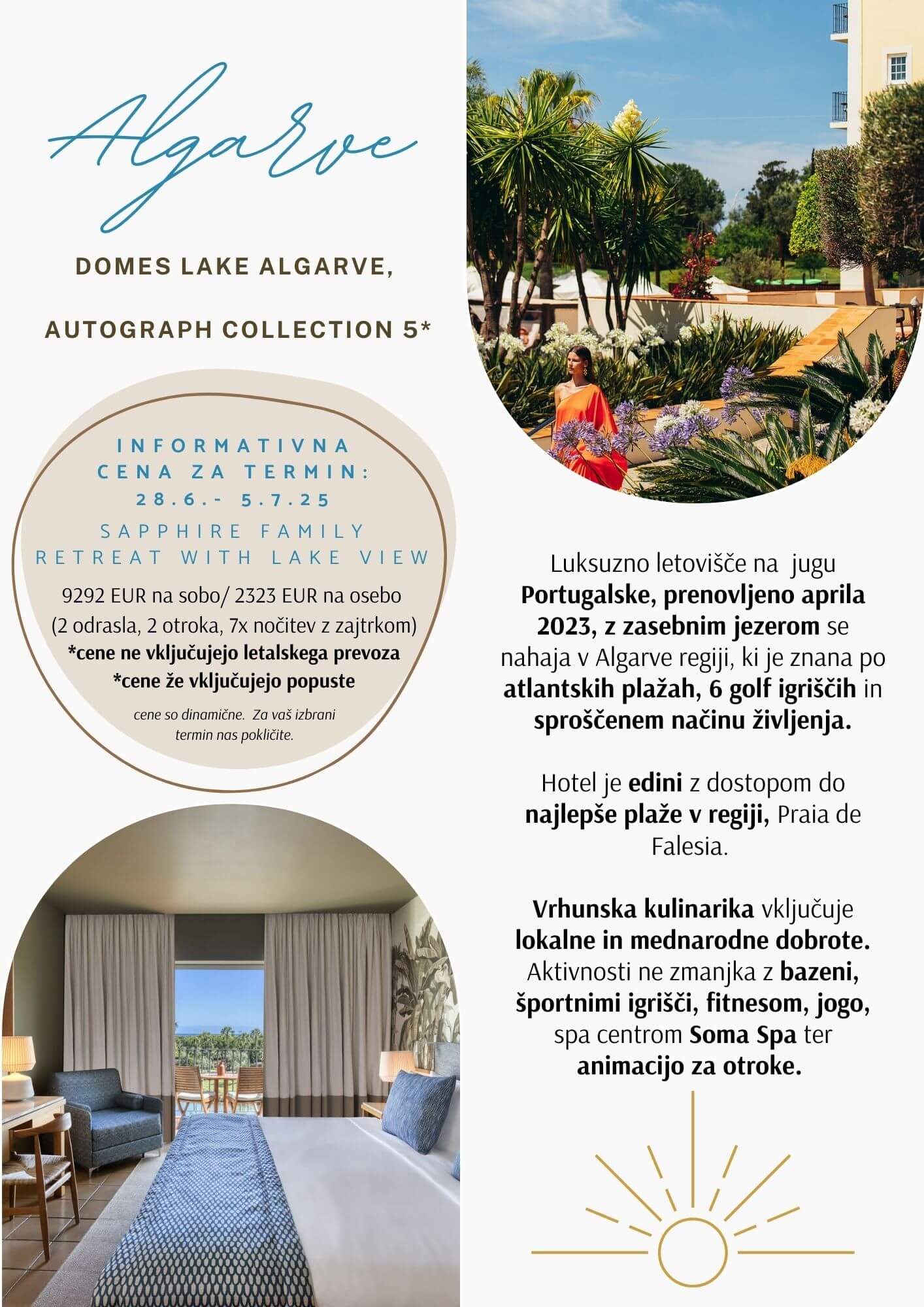 Algarve

DOMES LAKE ALGARVE,

AUTOGRAPH COLLECTION 5*

INFORMATIVNA CENA ZA TERMIN: 28.6.- 5.7.25

SAPPHIRE FAMILY RETREAT WITH LAKE VIEW

9292 EUR na sobo/ 2323 EUR na osebo
(2 odrasla, 2 otroka, 7x nočitev z zajtrkom)
*cene ne vključujejo letalskega prevoza
*cene že vključujejo popuste

cene so dinamične. Za vaš izbrani termin nas pokličite.

Luksuzno letovišče na jugu Portugalske, prenovljeno aprila 2023, z zasebnim jezerom se nahaja v Algarve regiji, ki je znana po atlantskih plažah, 6 golf igriščih in sproščenem načinu življenja.

Hotel je edini z dostopom do najlepše plaže v regiji, Praia de Falesia.

Vrhunska kulinarika vključuje lokalne in mednarodne dobrote. Aktivnosti ne zmanjka z bazeni, športnimi igrišči, fitnesom, jogo, spa centrom Soma Spa ter animacijo za otroke.